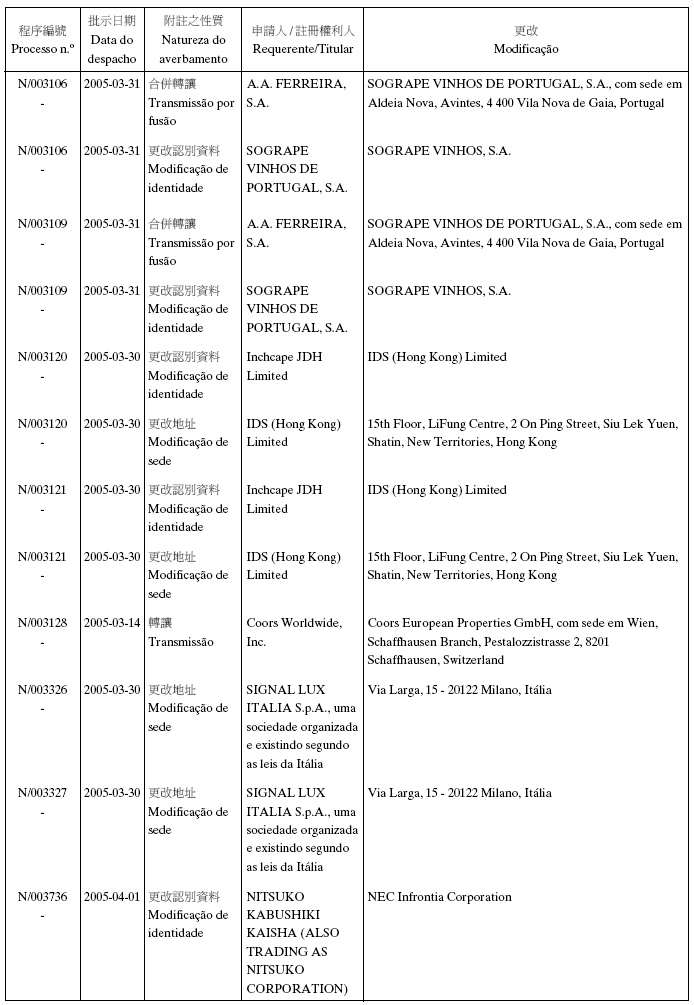 | 程序編號 Processo n.º | 批示日期 Data do despacho | 附註之性質 Natureza do averbamento | 申請人 / 註冊權利人 Requerente/Titular | 更改 Modificação |
|---|---|---|---|---|
| N/003106 - | 2005-03-31 | 合併轉讓 Transmissão por fusão | A.A. FERREIRA, S.A. | SOGRAPE VINHOS DE PORTUGAL, S.A., com sede em Aldeia Nova, Avintes, 4 400 Vila Nova de Gaia, Portugal |
| N/003106 - | 2005-03-31 | 更改認別資料 Modificação de identidade | SOGRAPE VINHOS DE PORTUGAL, S.A. | SOGRAPE VINHOS, S.A. |
| N/003109 - | 2005-03-31 | 合併轉讓 Transmissão por fusão | A.A. FERREIRA, S.A. | SOGRAPE VINHOS DE PORTUGAL, S.A., com sede em Aldeia Nova, Avintes, 4 400 Vila Nova de Gaia, Portugal |
| N/003109 - | 2005-03-31 | 更改認別資料 Modificação de identidade | SOGRAPE VINHOS DE PORTUGAL, S.A. | SOGRAPE VINHOS, S.A. |
| N/003120 - | 2005-03-30 | 更改認別資料 Modificação de identidade | Inchcape JDH Limited | IDS (Hong Kong) Limited |
| N/003120 - | 2005-03-30 | 更改地址 Modificação de sede | IDS (Hong Kong) Limited | 15th Floor, LiFung Centre, 2 On Ping Street, Siu Lek Yuen, Shatin, New Territories, Hong Kong |
| N/003121 - | 2005-03-30 | 更改認別資料 Modificação de identidade | Inchcape JDH Limited | IDS (Hong Kong) Limited |
| N/003121 - | 2005-03-30 | 更改地址 Modificação de sede | IDS (Hong Kong) Limited | 15th Floor, LiFung Centre, 2 On Ping Street, Siu Lek Yuen, Shatin, New Territories, Hong Kong |
| N/003128 - | 2005-03-14 | 轉讓 Transmissão | Coors Worldwide, Inc. | Coors European Properties GmbH, com sede em Wien, Schaffhausen Branch, Pestalozzistrasse 2, 8201 Schaffhausen, Switzerland |
| N/003326 - | 2005-03-30 | 更改地址 Modificação de sede | SIGNAL LUX ITALIA S.p.A., uma sociedade organizada e existindo segundo as leis da Itália | Via Larga, 15 - 20122 Milano, Itália |
| N/003327 - | 2005-03-30 | 更改地址 Modificação de sede | SIGNAL LUX ITALIA S.p.A., uma sociedade organizada e existindo segundo as leis da Itália | Via Larga, 15 - 20122 Milano, Itália |
| N/003736 - | 2005-04-01 | 更改認別資料 Modificação de identidade | NITSUKO KABUSHIKI KAISHA (ALSO TRADING AS NITSUKO CORPORATION) | NEC Infrontia Corporation |